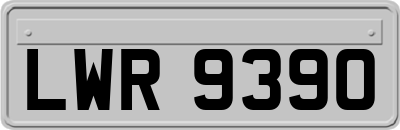 LWR 9390